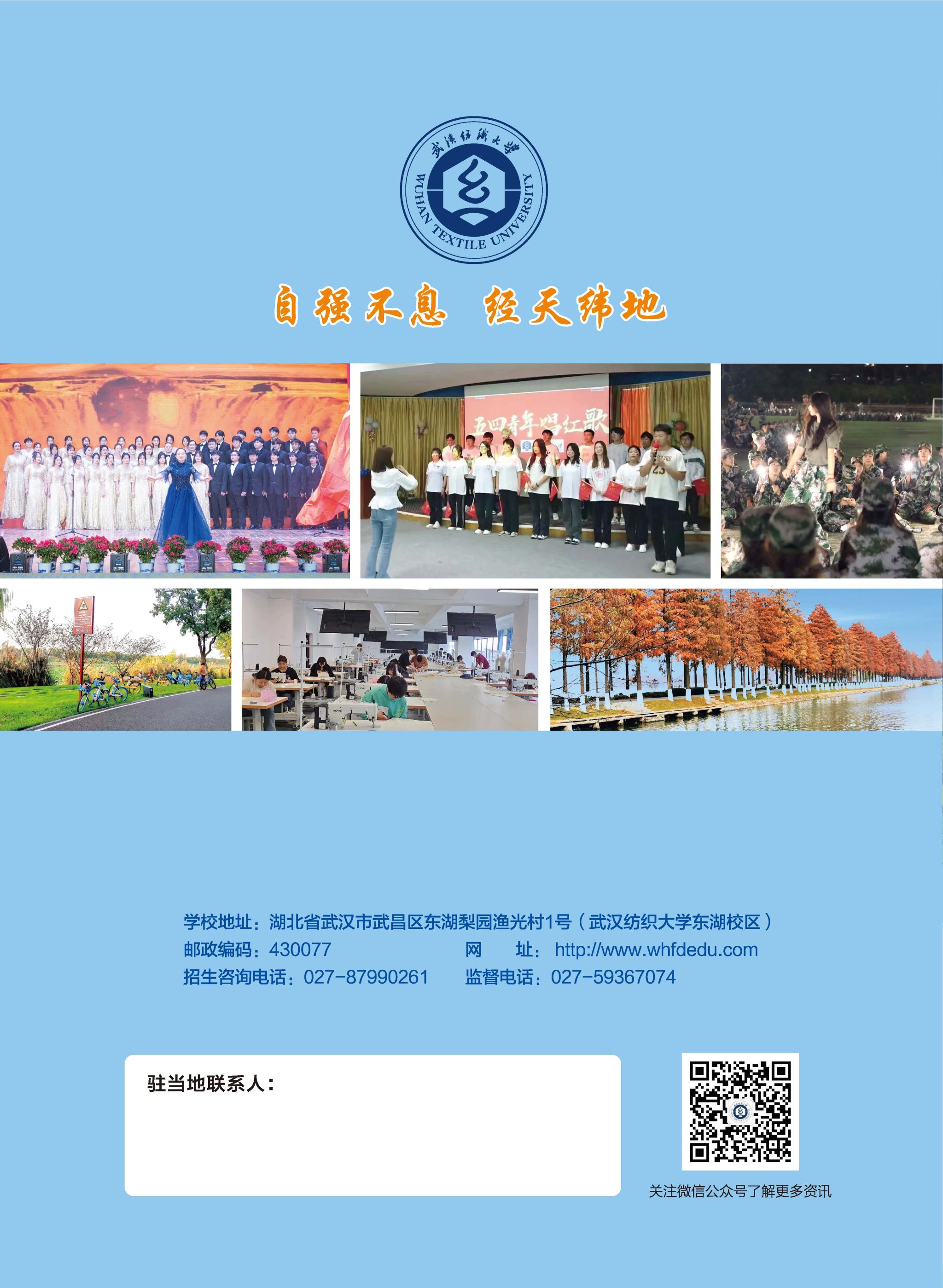 武漢紡織大學
WUHAN TEXTILE UNIVERSITY

自强不息 经天纬地

五四青年唱红歌

学校地址：湖北省武汉市武昌区东湖梨园渔光村1号（武汉纺织大学东湖校区）
邮政编码：430077 网 址：http://www.whfdedu.com
招生咨询电话：027-87990261 监督电话：027-59367074

驻当地联系人：

关注微信公众号了解更多资讯